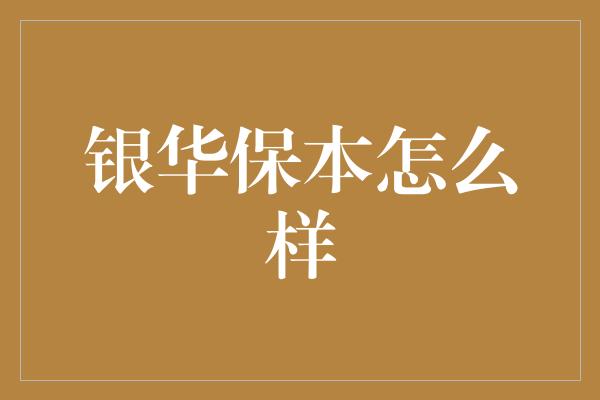 银华保本怎么样